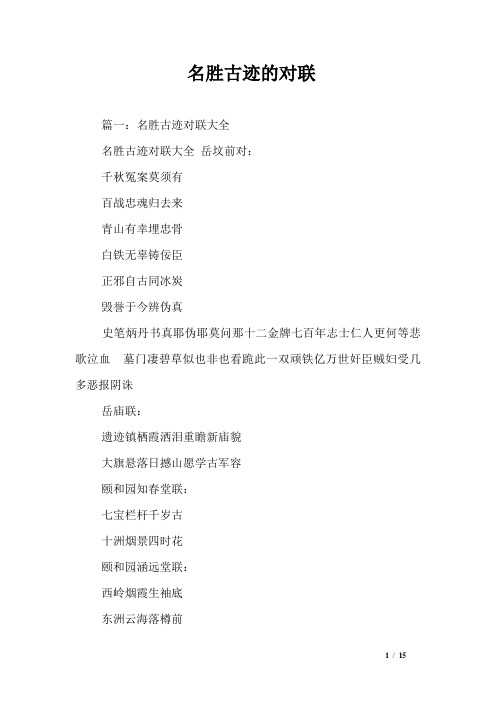 名胜古迹的对联

篇一：名胜古迹对联大全

名胜古迹对联大全 岳坟前对：

千秋冤案莫须有

百战忠魂归去来

青山有幸埋忠骨

白铁无辜铸佞臣

正邪自古同冰炭

毁誉于今辨伪真

史笔炳丹书真耶伪耶莫问那十二金牌七百年志士仁人更何等悲歌泣血 墓门凄碧草似也非也看跪此一双顽铁亿万世奸臣贼妇受几多恶报阴诛

岳庙联：

遗迹镇栖霞洒泪重瞻新庙貌

大旗悬落日撼山愿学古军容

颐和园知春堂联：

七宝栏杆千岁古

十洲烟景四时花

颐和园涵远堂联：

西岭烟霞生袖底

东洲云海落樽前

1 / 15